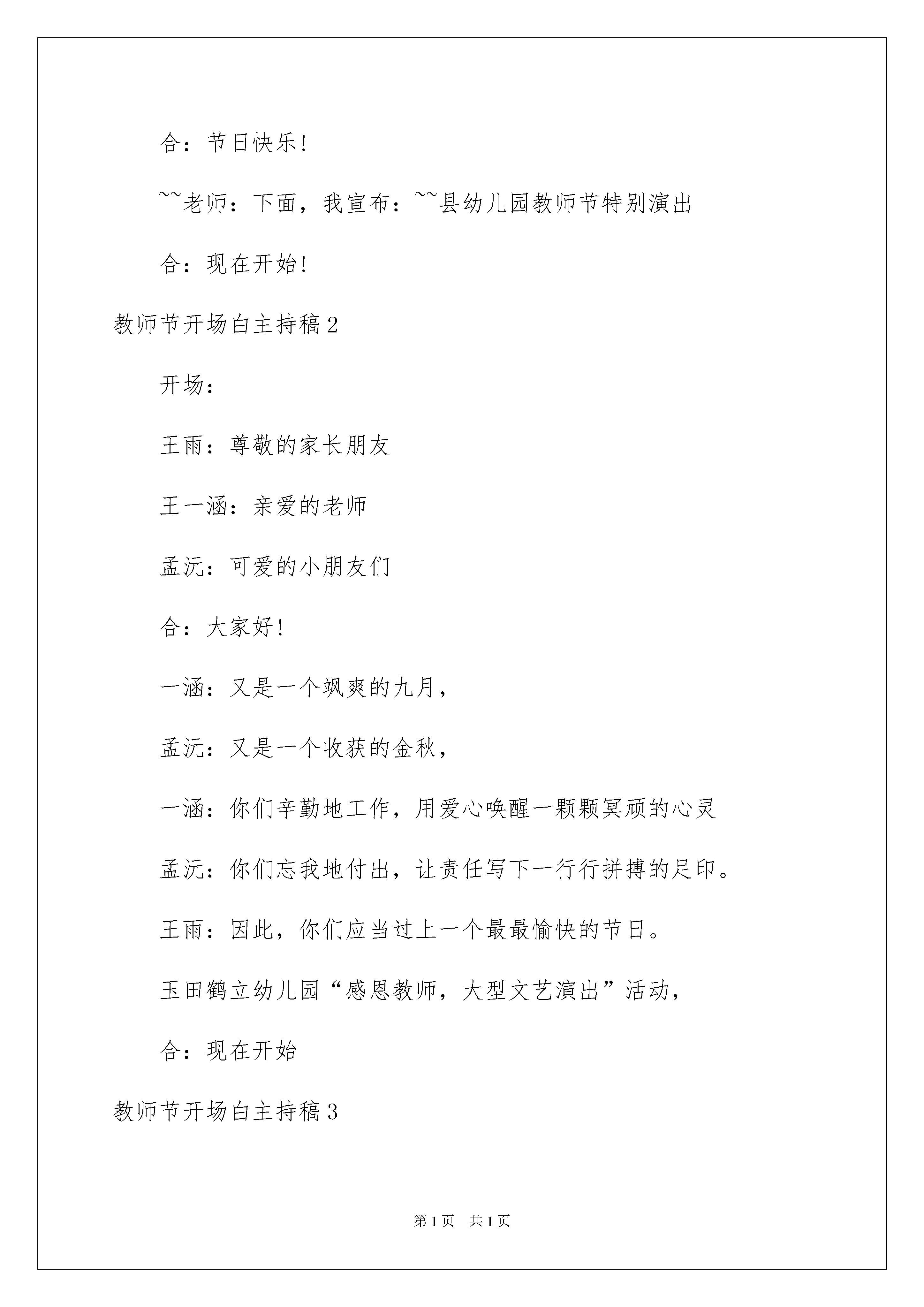 合：节日快乐！

~~老师：下面，我宣布：~~县幼儿园教师节特别演出

合：现在开始！

教师节开场白主持稿2

开场：

王雨：尊敬的家长朋友

王一涵：亲爱的老师

孟沅：可爱的小朋友们

合：大家好！

一涵：又是一个飒爽的九月，

孟沅：又是一个收获的金秋，

一涵：你们辛勤地工作，用爱心唤醒一颗颗冥顽的心灵

孟沅：你们忘我地付出，让责任写下一行行拼搏的足印。

王雨：因此，你们应当过上一个最最愉快的节日。

玉田鹤立幼儿园“感恩教师，大型文艺演出”活动，

合：现在开始

教师节开场白主持稿3

第1页 共1页